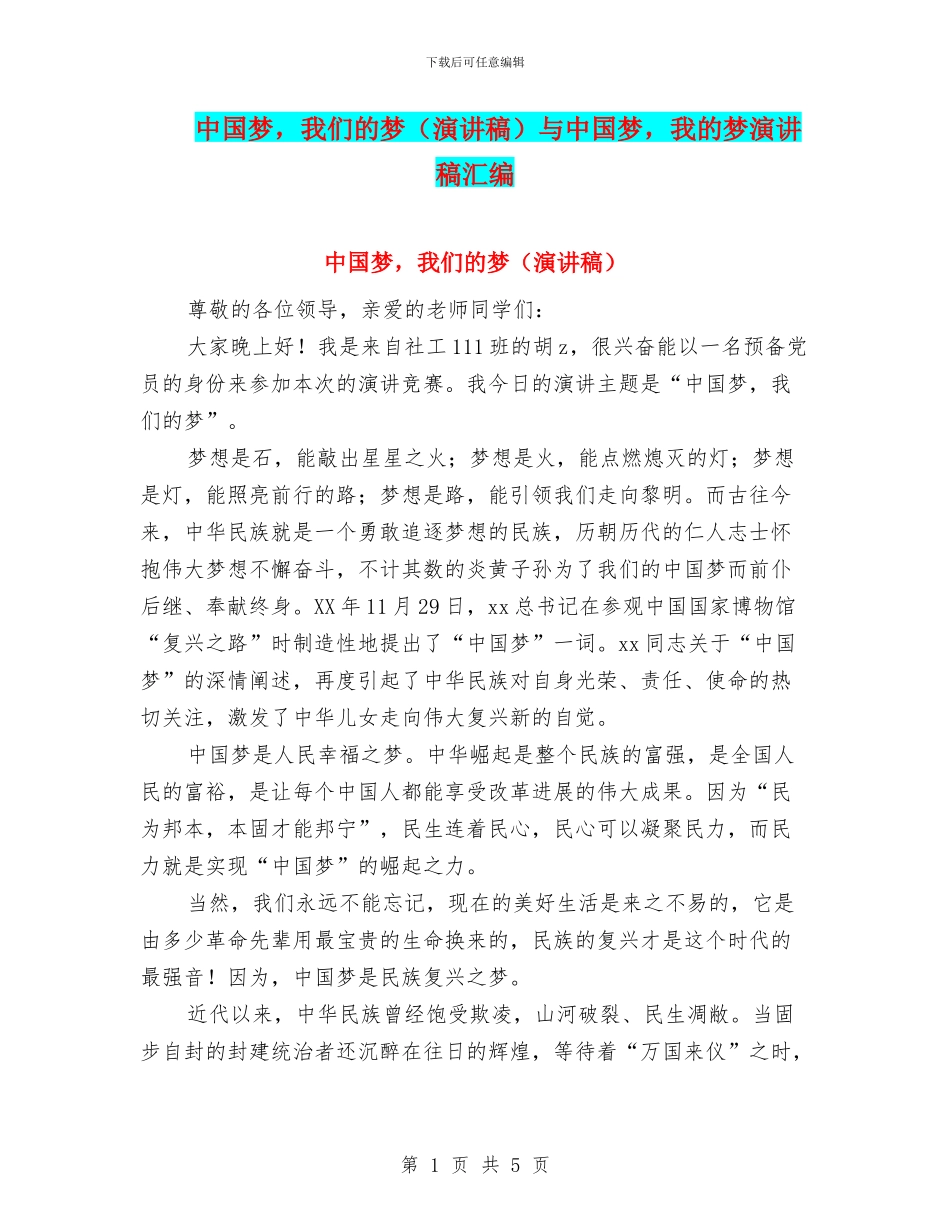 下载后可任意编辑

中国梦，我们的梦（演讲稿）与中国梦，我的梦演讲稿汇编

中国梦，我们的梦（演讲稿）

尊敬的各位领导，亲爱的老师同学们：

大家晚上好！我是来自社工111班的胡z，很兴奋能以一名预备党员的身份来参加本次的演讲竞赛。我今日的演讲主题是“中国梦，我们的梦”。

梦想是石，能敲出星星之火；梦想是火，能点燃熄灭的灯；梦想是灯，能照亮前行的路；梦想是路，能引领我们走向黎明。而古往今来，中华民族就是一个勇敢追逐梦想的民族，历朝历代的仁人志士怀抱伟大梦想不懈奋斗，不计其数的炎黄子孙为了我们的中国梦而前仆后继、奉献终身。XX年11月29日，xx总书记在参观中国国家博物馆“复兴之路”时制造性地提出了“中国梦”一词。xx同志关于“中国梦”的深情阐述，再度引起了中华民族对自身光荣、责任、使命的热切关注，激发了中华儿女走向伟大复兴新的自觉。

中国梦是人民幸福之梦。中华崛起是整个民族的富强，是全国人民的富裕，是让每个中国人都能享受改革进展的伟大成果。因为“民为邦本，本固才能邦宁”，民生连着民心，民心可以凝聚民力，而民力就是实现“中国梦”的崛起之力。

当然，我们永远不能忘记，现在的美好生活是来之不易的，它是由多少革命先辈用最宝贵的生命换来的，民族的复兴才是这个时代的最强音！因为，中国梦是民族复兴之梦。

近代以来，中华民族曾经饱受欺凌，山河破裂、民生凋敝。当固步自封的封建统治者还沉醉在往日的辉煌，等待着“万国来仪”之时，

第 1 页 共 5 页